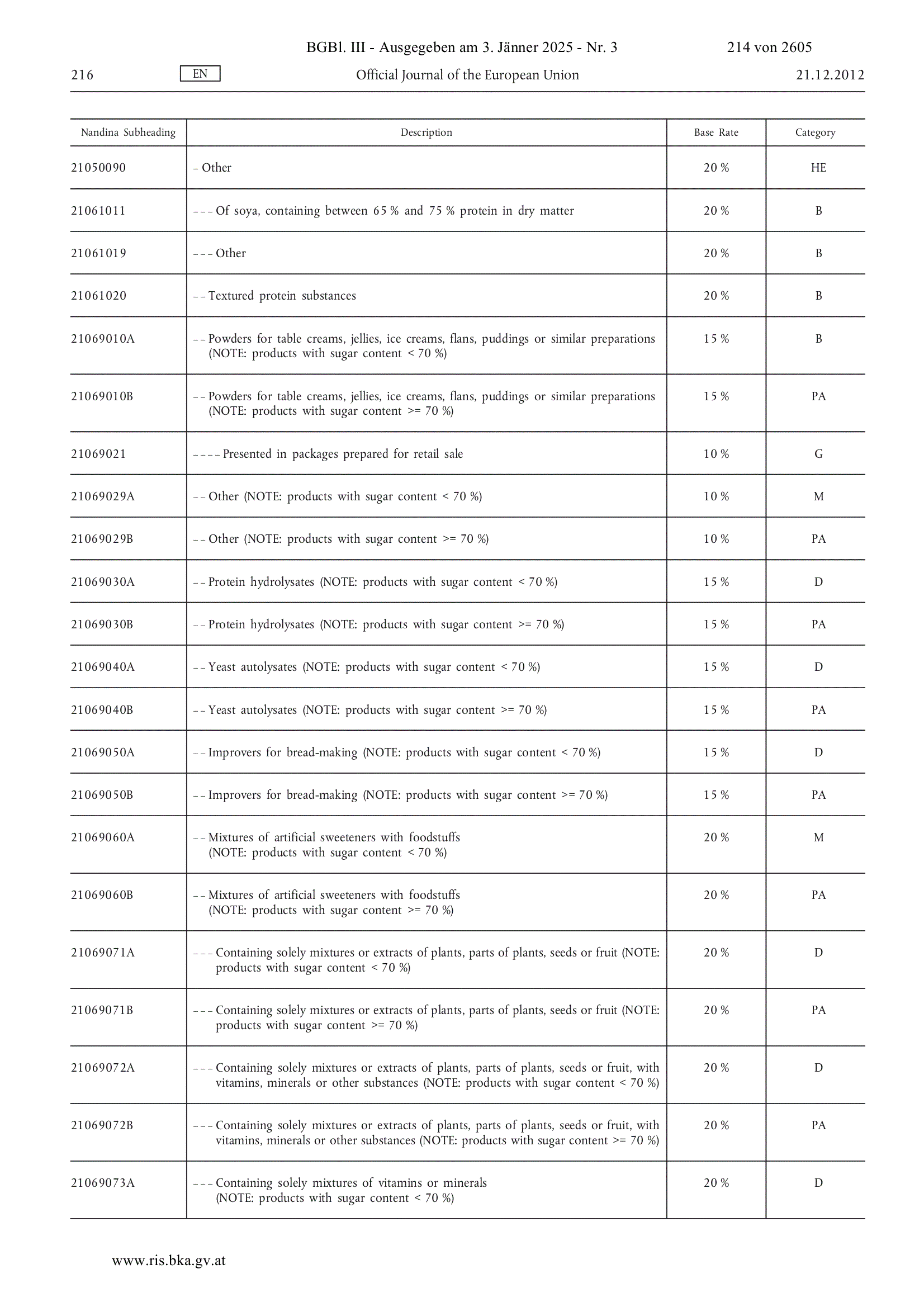 BGBl. III - Ausgegeben am 3. Jänner 2025 - Nr. 3 214 von 2605

216 EN Official Journal of the European Union 21.12.2012

| Nandina Subheading | Description | Base Rate | Category |
|---|---|---|---|
| 21050090 | – Other | 20 % | HE |
| 21061011 | – – – Of soya, containing between 65 % and 75 % protein in dry matter | 20 % | B |
| 21061019 | – – – Other | 20 % | B |
| 21061020 | – – Textured protein substances | 20 % | B |
| 21069010A | – – Powders for table creams, jellies, ice creams, flans, puddings or similar preparations (NOTE: products with sugar content < 70 %) | 15 % | B |
| 21069010B | – – Powders for table creams, jellies, ice creams, flans, puddings or similar preparations (NOTE: products with sugar content >= 70 %) | 15 % | PA |
| 21069021 | – – – – Presented in packages prepared for retail sale | 10 % | G |
| 21069029A | – – Other (NOTE: products with sugar content < 70 %) | 10 % | M |
| 21069029B | – – Other (NOTE: products with sugar content >= 70 %) | 10 % | PA |
| 21069030A | – – Protein hydrolysates (NOTE: products with sugar content < 70 %) | 15 % | D |
| 21069030B | – – Protein hydrolysates (NOTE: products with sugar content >= 70 %) | 15 % | PA |
| 21069040A | – – Yeast autolysates (NOTE: products with sugar content < 70 %) | 15 % | D |
| 21069040B | – – Yeast autolysates (NOTE: products with sugar content >= 70 %) | 15 % | PA |
| 21069050A | – – Improvers for bread-making (NOTE: products with sugar content < 70 %) | 15 % | D |
| 21069050B | – – Improvers for bread-making (NOTE: products with sugar content >= 70 %) | 15 % | PA |
| 21069060A | – – Mixtures of artificial sweeteners with foodstuffs (NOTE: products with sugar content < 70 %) | 20 % | M |
| 21069060B | – – Mixtures of artificial sweeteners with foodstuffs (NOTE: products with sugar content >= 70 %) | 20 % | PA |
| 21069071A | – – – Containing solely mixtures or extracts of plants, parts of plants, seeds or fruit (NOTE: products with sugar content < 70 %) | 20 % | D |
| 21069071B | – – – Containing solely mixtures or extracts of plants, parts of plants, seeds or fruit (NOTE: products with sugar content >= 70 %) | 20 % | PA |
| 21069072A | – – – Containing solely mixtures or extracts of plants, parts of plants, seeds or fruit, with vitamins, minerals or other substances (NOTE: products with sugar content < 70 %) | 20 % | D |
| 21069072B | – – – Containing solely mixtures or extracts of plants, parts of plants, seeds or fruit, with vitamins, minerals or other substances (NOTE: products with sugar content >= 70 %) | 20 % | PA |
| 21069073A | – – – Containing solely mixtures of vitamins or minerals (NOTE: products with sugar content < 70 %) | 20 % | D |

www.ris.bka.gv.at